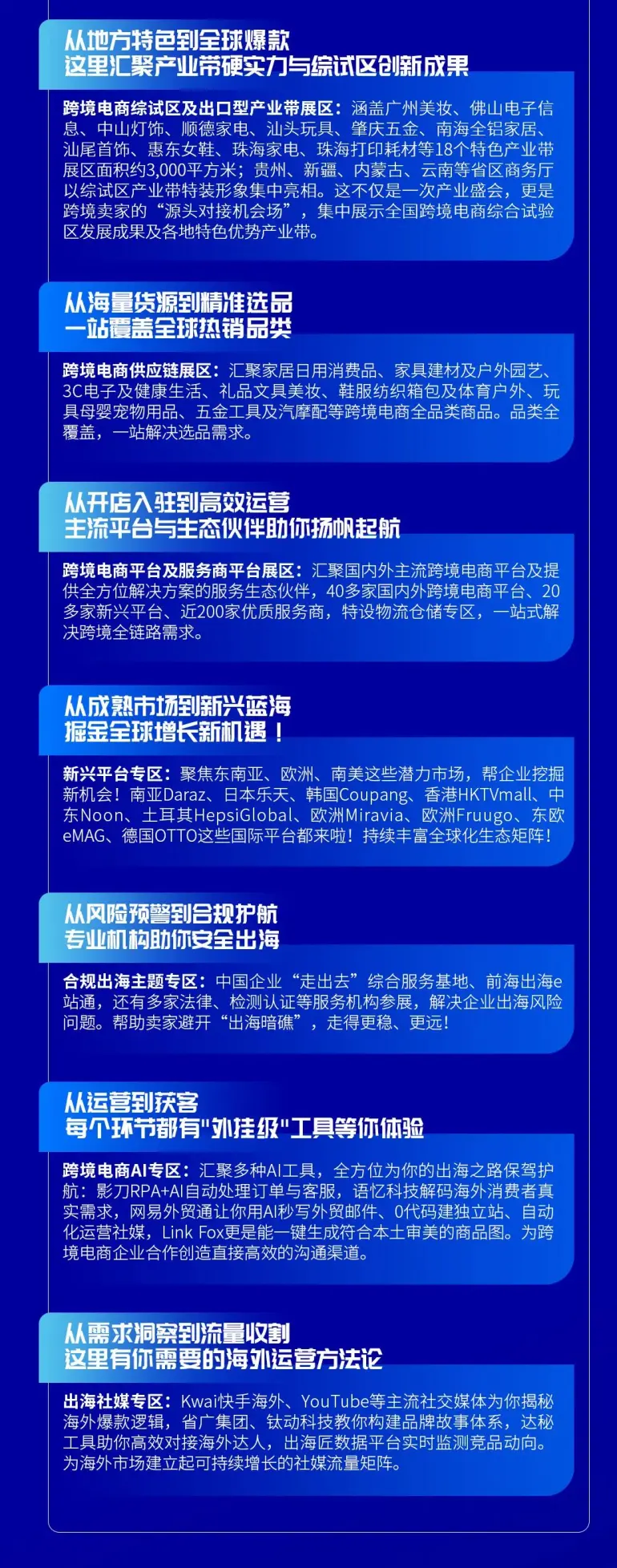 从地方特色到全球爆款
这里汇聚产业带硬实力与综试区创新成果

跨境电商综试区及出口型产业带展区：涵盖广州美妆、佛山电子信息、中山灯饰、顺德家电、汕头玩具、肇庆五金、南海全铝家居、汕尾首饰、惠东女鞋、珠海家电、珠海打印耗材等18个特色产业带展区面积约3,000平方米；贵州、新疆、内蒙古、云南等省区商务厅以综试区产业带特装形象集中亮相。这不仅是一次产业盛会，更是跨境卖家的“源头对接机会场”，集中展示全国跨境电商综合试验区发展成果及各地特色优势产业带。

从海量货源到精准选品
一站覆盖全球热销品类

跨境电商供应链展区：汇聚家居日用消费品、家具建材及户外园艺、3C电子及健康生活、礼品文具美妆、鞋服纺织箱包及体育户外、玩具母婴宠物用品、五金工具及汽摩配等跨境电商全品类商品。品类全覆盖，一站解决选品需求。

从开店入驻到高效运营
主流平台与生态伙伴助你扬帆起航

跨境电商平台及服务商平台展区：汇聚国内外主流跨境电商平台及提供全方位解决方案的服务生态伙伴，40多家国内外跨境电商平台、20多家新兴平台、近200家优质服务商，特设物流仓储专区，一站式解决跨境全链路需求。

从成熟市场到新兴蓝海
掘金全球增长新机遇！

新兴平台专区：聚焦东南亚、欧洲、南美这些潜力市场，帮企业挖掘新机会！南亚Daraz、日本乐天、韩国Coupang、香港HKTVmall、中东Noon、土耳其HepsiGlobal、欧洲Miravia、欧洲Fruugo、东欧eMAG、德国OTTO这些国际平台都来啦！持续丰富全球化生态矩阵！

从风险预警到合规护航
专业机构助你安全出海

合规出海主题专区：中国企业“走出去”综合服务基地、前海出海e站通，还有多家法律、检测认证等服务机构参展，解决企业出海风险问题。帮助卖家避开“出海暗礁”，走得更稳、更远！

从运营到获客
每个环节都有"外挂级"工具等你体验

跨境电商AI专区：汇聚多种AI工具，全方位为你的出海之路保驾护航：影刀RPA+AI自动处理订单与客服，语忆科技解码海外消费者真实需求，网易外贸通让你用AI秒写外贸邮件、0代码建独立站、自动化运营社媒，Link Fox更是能一键生成符合本土审美的商品图。为跨境电商企业合作创造直接高效的沟通渠道。

从需求洞察到流量收割
这里有你需要的海外运营方法论

出海社媒专区：Kwai快手海外、YouTube等主流社交媒体为你揭秘海外爆款逻辑，省广集团、钛动科技教你构建品牌故事体系，达秘工具助你高效对接海外达人，出海匠数据平台实时监测竞品动向。为海外市场建立起可持续增长的社媒流量矩阵。